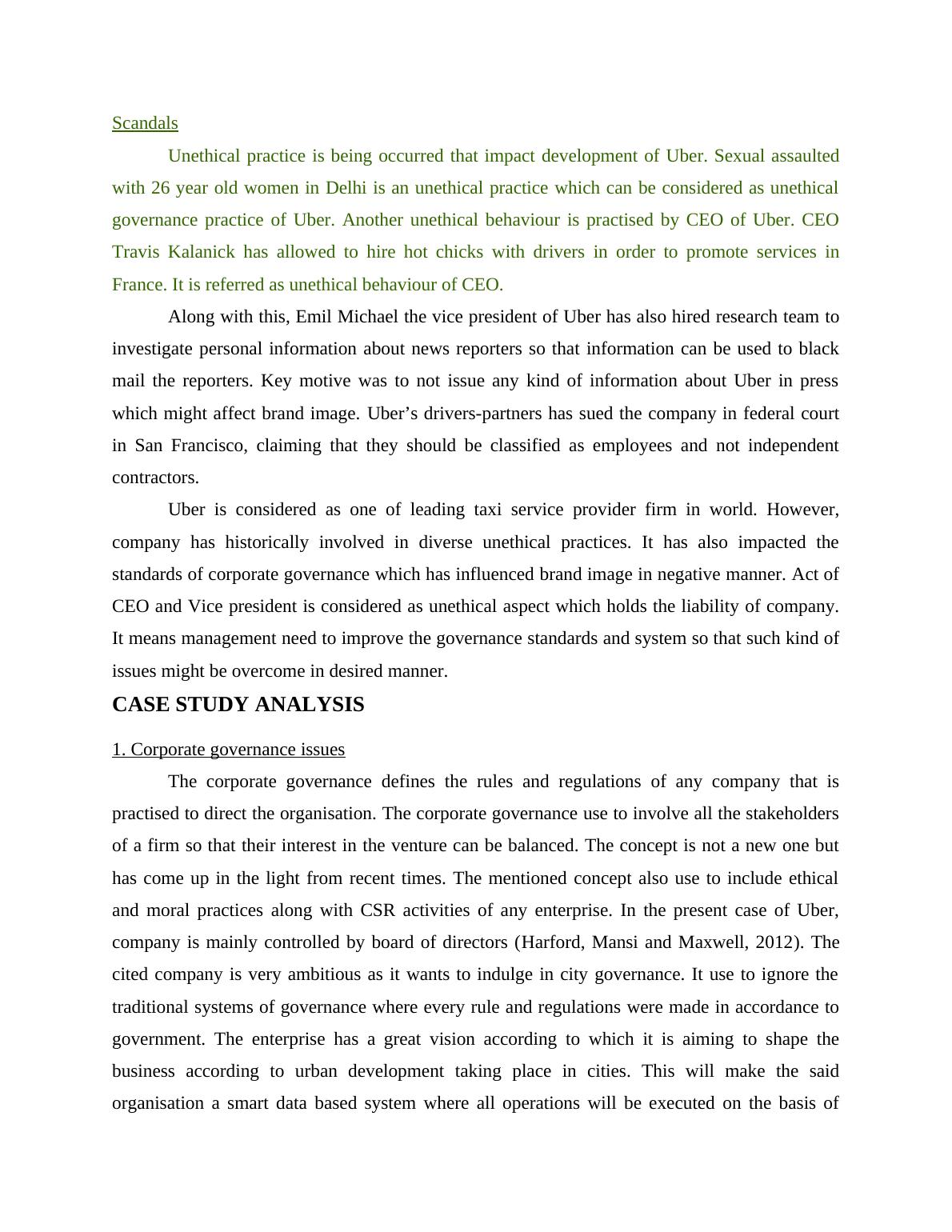 Scandals

Unethical practice is being occurred that impact development of Uber. Sexual assaulted with 26 year old women in Delhi is an unethical practice which can be considered as unethical governance practice of Uber. Another unethical behaviour is practised by CEO of Uber. CEO Travis Kalanick has allowed to hire hot chicks with drivers in order to promote services in France. It is referred as unethical behaviour of CEO.

Along with this, Emil Michael the vice president of Uber has also hired research team to investigate personal information about news reporters so that information can be used to black mail the reporters. Key motive was to not issue any kind of information about Uber in press which might affect brand image. Uber's drivers-partners has sued the company in federal court in San Francisco, claiming that they should be classified as employees and not independent contractors.

Uber is considered as one of leading taxi service provider firm in world. However, company has historically involved in diverse unethical practices. It has also impacted the standards of corporate governance which has influenced brand image in negative manner. Act of CEO and Vice president is considered as unethical aspect which holds the liability of company. It means management need to improve the governance standards and system so that such kind of issues might be overcome in desired manner.

CASE STUDY ANALYSIS

1. Corporate governance issues

The corporate governance defines the rules and regulations of any company that is practised to direct the organisation. The corporate governance use to involve all the stakeholders of a firm so that their interest in the venture can be balanced. The concept is not a new one but has come up in the light from recent times. The mentioned concept also use to include ethical and moral practices along with CSR activities of any enterprise. In the present case of Uber, company is mainly controlled by board of directors (Harford, Mansi and Maxwell, 2012). The cited company is very ambitious as it wants to indulge in city governance. It use to ignore the traditional systems of governance where every rule and regulations were made in accordance to government. The enterprise has a great vision according to which it is aiming to shape the business according to urban development taking place in cities. This will make the said organisation a smart data based system where all operations will be executed on the basis of